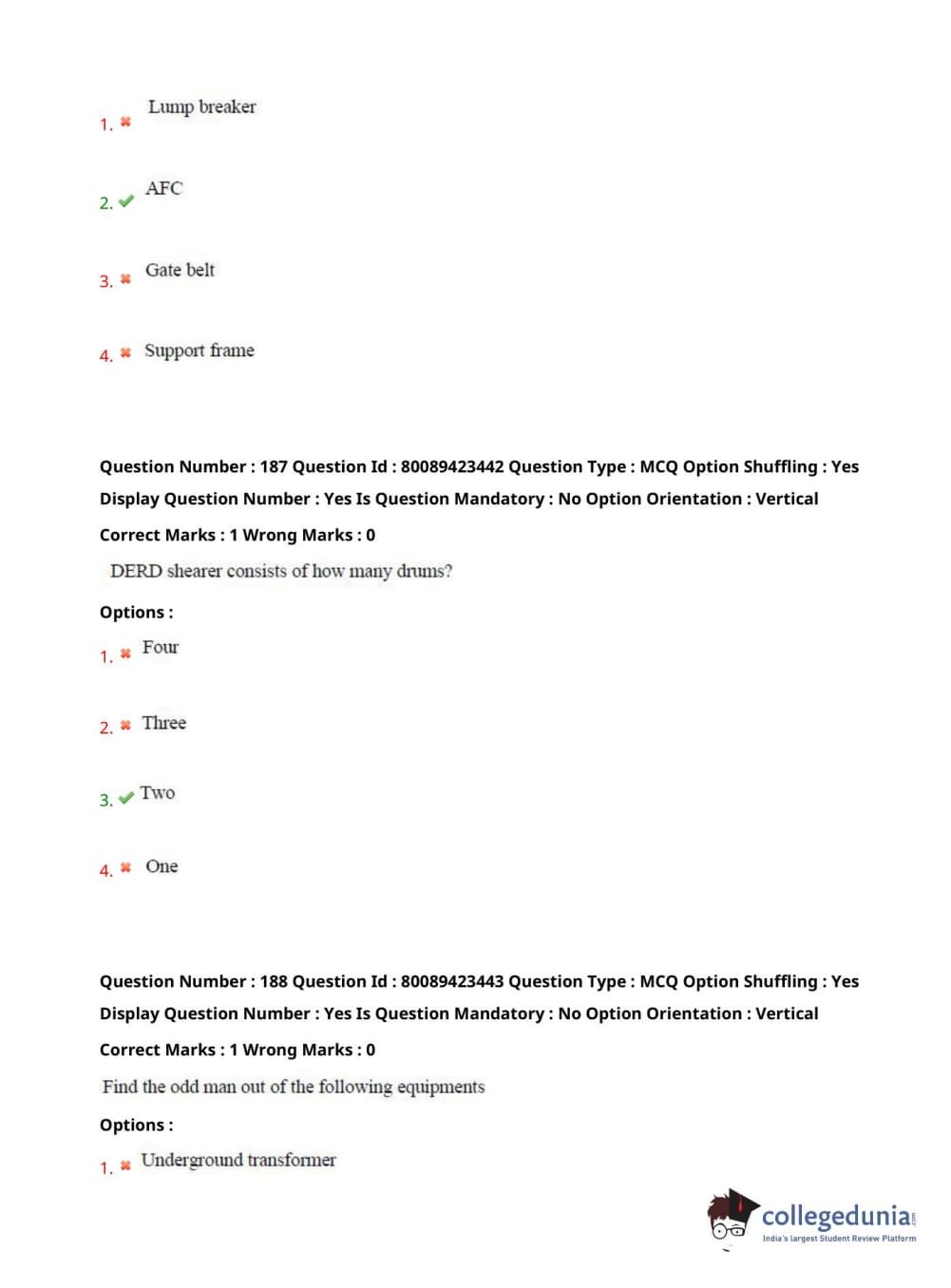 1. ✖ Lump breaker

2. ✔ AFC

3. ✖ Gate belt

4. ✖ Support frame

Question Number : 187 Question Id : 80089423442 Question Type : MCQ Option Shuffling : Yes Display Question Number : Yes Is Question Mandatory : No Option Orientation : Vertical

Correct Marks : 1 Wrong Marks : 0

DERD shearer consists of how many drums?

Options :

1. ✖ Four

2. ✖ Three

3. ✔ Two

4. ✖ One

Question Number : 188 Question Id : 80089423443 Question Type : MCQ Option Shuffling : Yes Display Question Number : Yes Is Question Mandatory : No Option Orientation : Vertical

Correct Marks : 1 Wrong Marks : 0

Find the odd man out of the following equipments

Options :

1. ✖ Underground transformer

collegedunia
India's largest Student Review Platform